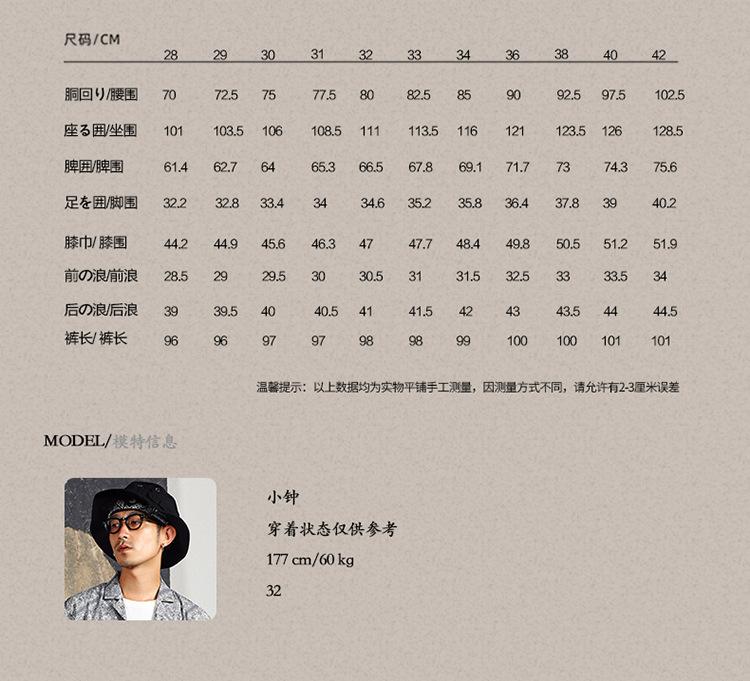 | 尺码/CM | 28 | 29 | 30 | 31 | 32 | 33 | 34 | 36 | 38 | 40 | 42 |
|---|---|---|---|---|---|---|---|---|---|---|---|
| 胴回り/腰围 | 70 | 72.5 | 75 | 77.5 | 80 | 82.5 | 85 | 90 | 92.5 | 97.5 | 102.5 |
| 座る囲/坐围 | 101 | 103.5 | 106 | 108.5 | 111 | 113.5 | 116 | 121 | 123.5 | 126 | 128.5 |
| 脾囲/脾围 | 61.4 | 62.7 | 64 | 65.3 | 66.5 | 67.8 | 69.1 | 71.7 | 73 | 74.3 | 75.6 |
| 足を囲/脚围 | 32.2 | 32.8 | 33.4 | 34 | 34.6 | 35.2 | 35.8 | 36.4 | 37.8 | 39 | 40.2 |
| 膝巾/膝围 | 44.2 | 44.9 | 45.6 | 46.3 | 47 | 47.7 | 48.4 | 49.8 | 50.5 | 51.2 | 51.9 |
| 前の浪/前浪 | 28.5 | 29 | 29.5 | 30 | 30.5 | 31 | 31.5 | 32.5 | 33 | 33.5 | 34 |
| 后の浪/后浪 | 39 | 39.5 | 40 | 40.5 | 41 | 41.5 | 42 | 43 | 43.5 | 44 | 44.5 |
| 裤长/裤长 | 96 | 96 | 97 | 97 | 98 | 98 | 99 | 100 | 100 | 101 | 101 |

温馨提示：以上数据均为实物平铺手工测量，因测量方式不同，请允许有2-3厘米误差

MODEL/模特信息

小钟
穿着状态仅供参考
177 cm/60 kg
32